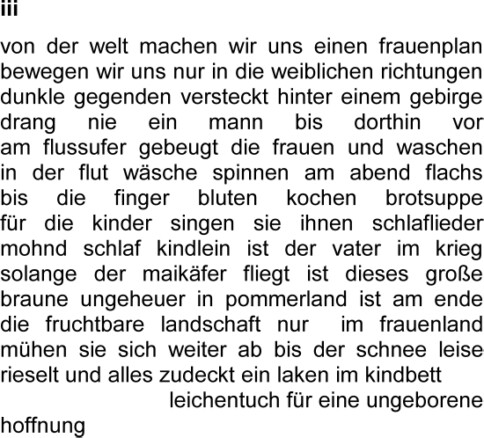 iii

von der welt machen wir uns einen frauenplan
bewegen wir uns nur in die weiblichen richtungen
dunkle gegenden versteckt hinter einem gebirge
drang nie ein mann bis dorthin vor
am flussufer gebeugt die frauen und waschen
in der flut wäsche spinnen am abend flachs
bis die finger bluten kochen brotsuppe
für die kinder singen sie ihnen schlaflieder
mohnd schlaf kindlein ist der vater im krieg
solange der maikäfer fliegt ist dieses große
braune ungeheuer in pommerland ist am ende
die fruchtbare landschaft nur im frauenland
mühen sie sich weiter ab bis der schnee leise
rieselt und alles zudeckt ein laken im kindbett
leichentuch für eine ungeborene
hoffnung